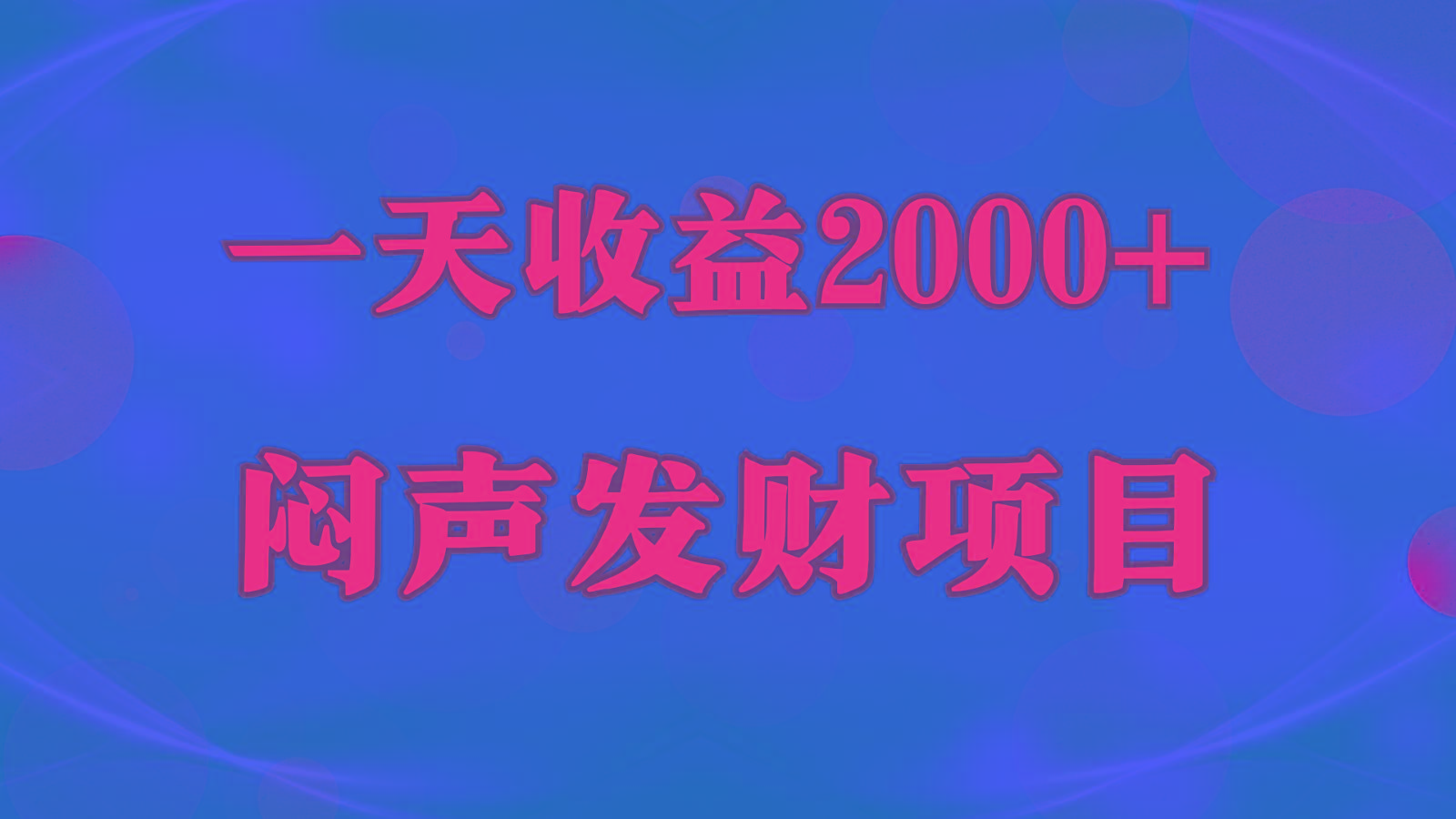 一天收益2000+

闷声发财项目